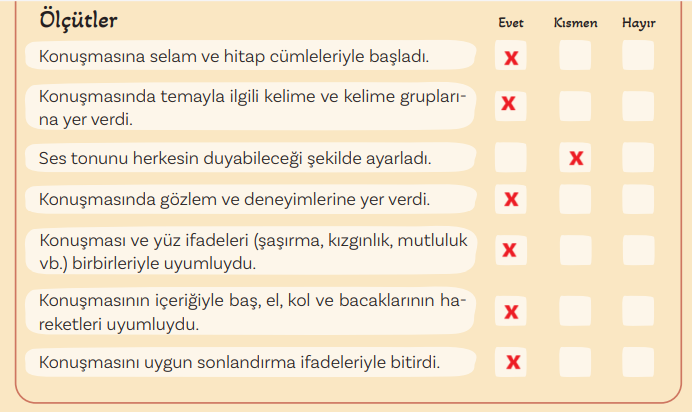 | Ölçütler | Evet | Kısmen | Hayır |
|---|---|---|---|
| Konuşmasına selam ve hitap cümleleriyle başladı. | X | | |
| Konuşmasında temayla ilgili kelime ve kelime gruplarına yer verdi. | X | | |
| Ses tonunu herkesin duyabileceği şekilde ayarladı. | | X | |
| Konuşmasında gözlem ve deneyimlerine yer verdi. | X | | |
| Konuşması ve yüz ifadeleri (şaşırma, kızgınlık, mutluluk vb.) birbirleriyle uyumluydu. | X | | |
| Konuşmasının içeriğiyle baş, el, kol ve bacaklarının hareketleri uyumluydu. | X | | |
| Konuşmasını uygun sonlandırma ifadeleriyle bitirdi. | X | | |